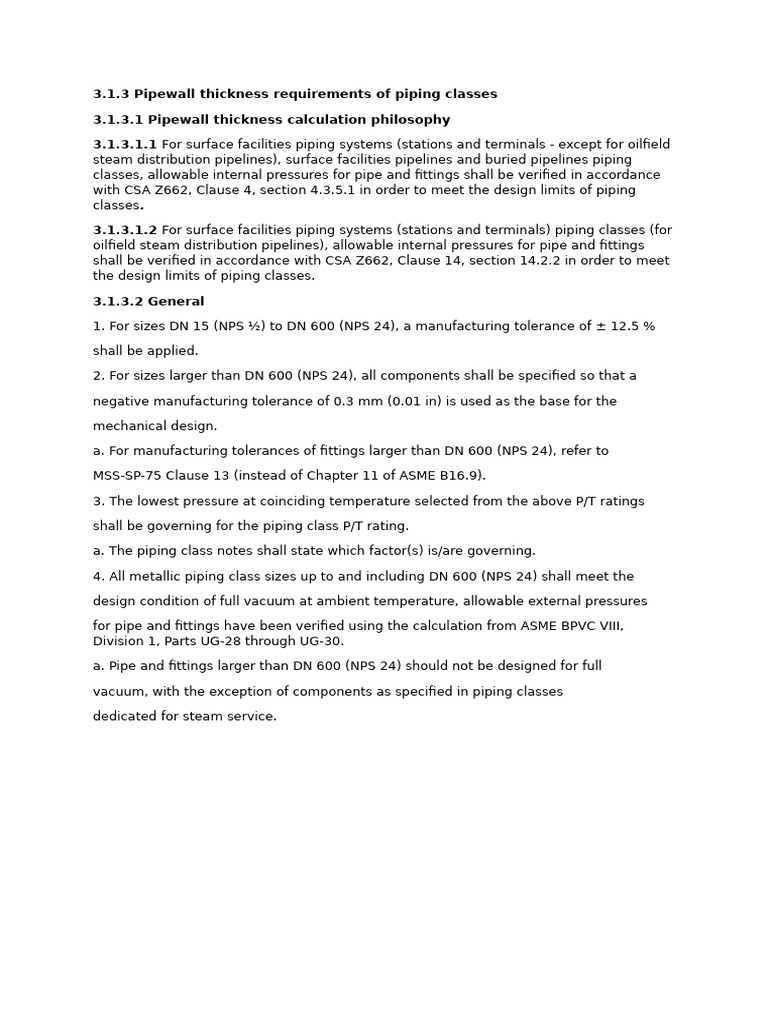 3.1.3 Pipewall thickness requirements of piping classes

3.1.3.1 Pipewall thickness calculation philosophy

3.1.3.1.1 For surface facilities piping systems (stations and terminals - except for oilfield steam distribution pipelines), surface facilities pipelines and buried pipelines piping classes, allowable internal pressures for pipe and fittings shall be verified in accordance with CSA Z662, Clause 4, section 4.3.5.1 in order to meet the design limits of piping classes.

3.1.3.1.2 For surface facilities piping systems (stations and terminals) piping classes (for oilfield steam distribution pipelines), allowable internal pressures for pipe and fittings shall be verified in accordance with CSA Z662, Clause 14, section 14.2.2 in order to meet the design limits of piping classes.

3.1.3.2 General

1. For sizes DN 15 (NPS ½) to DN 600 (NPS 24), a manufacturing tolerance of ± 12.5 % shall be applied.

2. For sizes larger than DN 600 (NPS 24), all components shall be specified so that a negative manufacturing tolerance of 0.3 mm (0.01 in) is used as the base for the mechanical design.

a. For manufacturing tolerances of fittings larger than DN 600 (NPS 24), refer to MSS-SP-75 Clause 13 (instead of Chapter 11 of ASME B16.9).

3. The lowest pressure at coinciding temperature selected from the above P/T ratings shall be governing for the piping class P/T rating.

a. The piping class notes shall state which factor(s) is/are governing.

4. All metallic piping class sizes up to and including DN 600 (NPS 24) shall meet the design condition of full vacuum at ambient temperature, allowable external pressures for pipe and fittings have been verified using the calculation from ASME BPVC VIII, Division 1, Parts UG-28 through UG-30.

a. Pipe and fittings larger than DN 600 (NPS 24) should not be designed for full vacuum, with the exception of components as specified in piping classes dedicated for steam service.